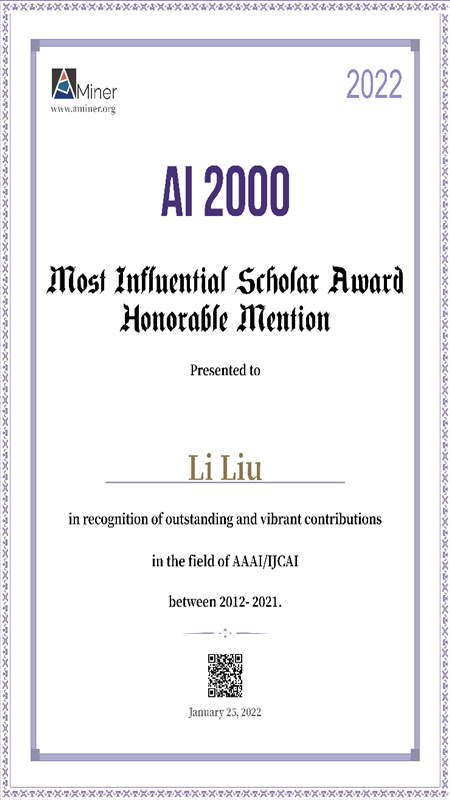 AMiner
www.aminer.org

2022

AI 2000

Most Influential Scholar Award
Honorable Mention

Presented to

Li Liu

in recognition of outstanding and vibrant contributions

in the field of AAAI/IJCAI

between 2012- 2021.

January 25, 2022